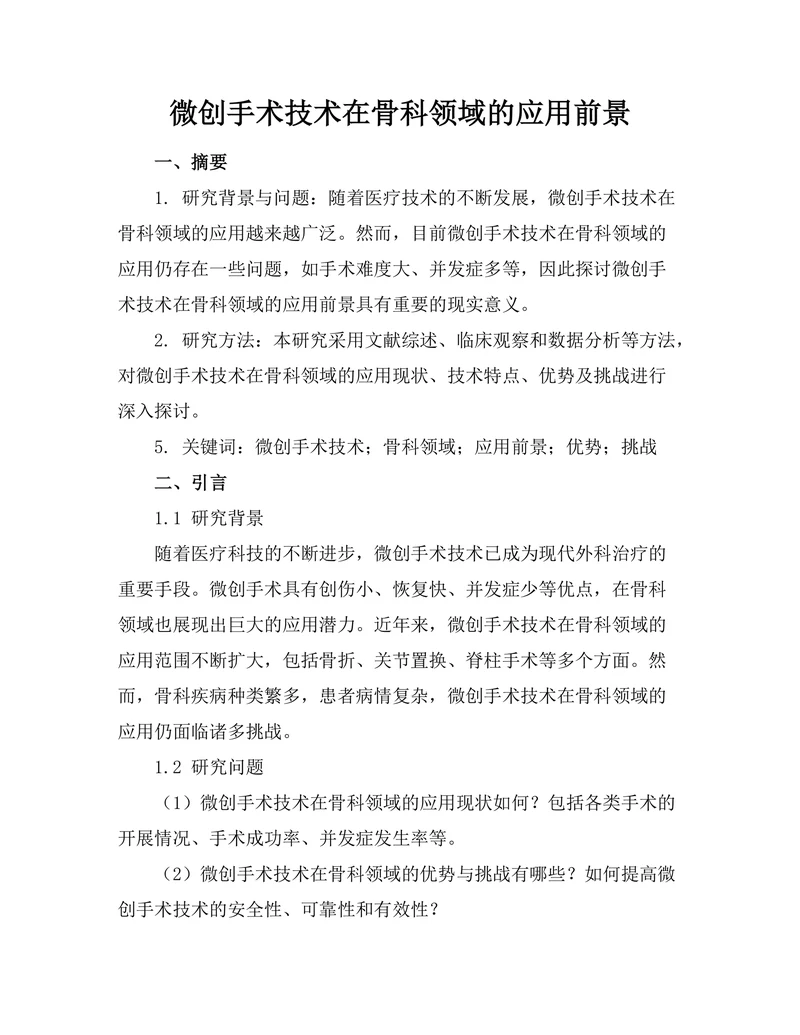 微创手术技术在骨科领域的应用前景

一、摘要

1. 研究背景与问题：随着医疗技术的不断发展，微创手术技术在骨科领域的应用越来越广泛。然而，目前微创手术技术在骨科领域的应用仍存在一些问题，如手术难度大、并发症多等，因此探讨微创手术技术在骨科领域的应用前景具有重要的现实意义。

2. 研究方法：本研究采用文献综述、临床观察和数据分析等方法，对微创手术技术在骨科领域的应用现状、技术特点、优势及挑战进行深入探讨。

5. 关键词：微创手术技术；骨科领域；应用前景；优势；挑战

二、引言

1.1 研究背景

随着医疗科技的不断进步，微创手术技术已成为现代外科治疗的重要手段。微创手术具有创伤小、恢复快、并发症少等优点，在骨科领域也展现出巨大的应用潜力。近年来，微创手术技术在骨科领域的应用范围不断扩大，包括骨折、关节置换、脊柱手术等多个方面。然而，骨科疾病种类繁多，患者病情复杂，微创手术技术在骨科领域的应用仍面临诸多挑战。

1.2 研究问题

（1）微创手术技术在骨科领域的应用现状如何？包括各类手术的开展情况、手术成功率、并发症发生率等。

（2）微创手术技术在骨科领域的优势与挑战有哪些？如何提高微创手术技术的安全性、可靠性和有效性？